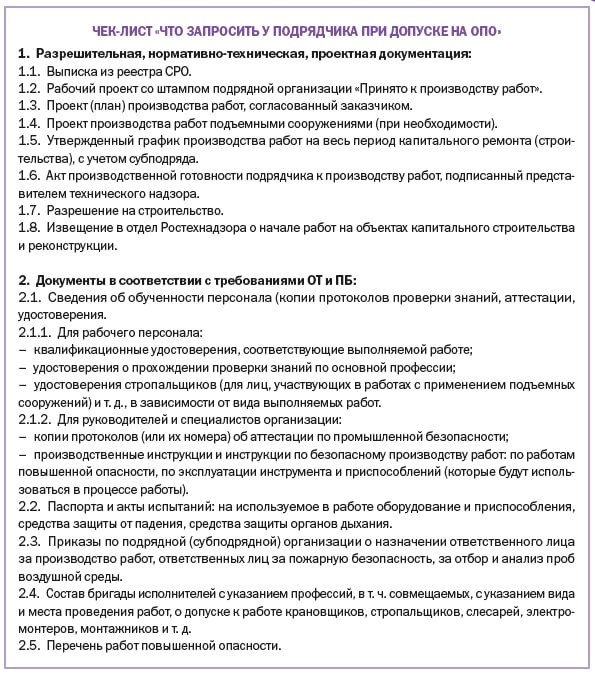 ЧЕК-ЛИСТ «ЧТО ЗАПРОСИТЬ У ПОДРЯДЧИКА ПРИ ДОПУСКЕ НА ОПО»

1. Разрешительная, нормативно-техническая, проектная документация:
1.1. Выписка из реестра СРО.
1.2. Рабочий проект со штампом подрядной организации «Принято к производству работ».
1.3. Проект (план) производства работ, согласованный заказчиком.
1.4. Проект производства работ подъемными сооружениями (при необходимости).
1.5. Утвержденный график производства работ на весь период капитального ремонта (строительства), с учетом субподряда.
1.6. Акт производственной готовности подрядчика к производству работ, подписанный представителем технического надзора.
1.7. Разрешение на строительство.
1.8. Извещение в отдел Ростехнадзора о начале работ на объектах капитального строительства и реконструкции.

2. Документы в соответствии с требованиями ОТ и ПБ:
2.1. Сведения об обученности персонала (копии протоколов проверки знаний, аттестации, удостоверения.
2.1.1. Для рабочего персонала:
– квалификационные удостоверения, соответствующие выполняемой работе;
– удостоверения о прохождении проверки знаний по основной профессии;
– удостоверения стропальщиков (для лиц, участвующих в работах с применением подъемных сооружений) и т. д., в зависимости от вида выполняемых работ.
2.1.2. Для руководителей и специалистов организации:
– копии протоколов (или их номера) об аттестации по промышленной безопасности;
– производственные инструкции и инструкции по безопасному производству работ: по работам повышенной опасности, по эксплуатации инструмента и приспособлений (которые будут использоваться в процессе работы).
2.2. Паспорта и акты испытаний: на используемое в работе оборудование и приспособления, средства защиты от падения, средства защиты органов дыхания.
2.3. Приказы по подрядной (субподрядной) организации о назначении ответственного лица за производство работ, ответственных лиц за пожарную безопасность, за отбор и анализ проб воздушной среды.
2.4. Состав бригады исполнителей с указанием профессий, в т. ч. совмещаемых, с указанием вида и места проведения работ, о допуске к работе крановщиков, стропальщиков, слесарей, электромонтеров, монтажников и т. д.
2.5. Перечень работ повышенной опасности.